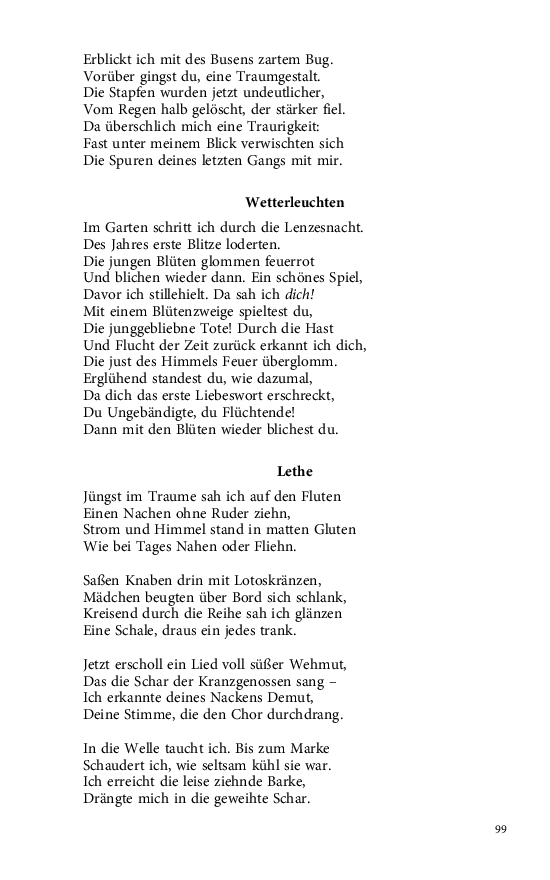 Erblickt ich mit des Busens zartem Bug.
Vorüber gingst du, eine Traumgestalt.
Die Stapfen wurden jetzt undeutlicher,
Vom Regen halb gelöscht, der stärker fiel.
Da überschlich mich eine Traurigkeit:
Fast unter meinem Blick verwischten sich
Die Spuren deines letzten Gangs mit mir.

Wetterleuchten

Im Garten schritt ich durch die Lenzesnacht.
Des Jahres erste Blitze loderten.
Die jungen Blüten glommen feuerrot
Und blichen wieder dann. Ein schönes Spiel,
Davor ich stillehielt. Da sah ich dich!
Mit einem Blütenzweige spieltest du,
Die junggebliebne Tote! Durch die Hast
Und Flucht der Zeit zurück erkannt ich dich,
Die just des Himmels Feuer überglomm.
Erglühend standest du, wie dazumal,
Da dich das erste Liebeswort erschreckt,
Du Ungebändigte, du Flüchtende!
Dann mit den Blüten wieder blichest du.

Lethe

Jüngst im Traume sah ich auf den Fluten
Einen Nachen ohne Ruder ziehn,
Strom und Himmel stand in matten Gluten
Wie bei Tages Nahen oder Fliehn.

Saßen Knaben drin mit Lotoskränzen,
Mädchen beugten über Bord sich schlank,
Kreisend durch die Reihe sah ich glänzen
Eine Schale, draus ein jedes trank.

Jetzt erscholl ein Lied voll süßer Wehmut,
Das die Schar der Kranzgenossen sang –
Ich erkannte deines Nackens Demut,
Deine Stimme, die den Chor durchdrang.

In die Welle taucht ich. Bis zum Marke
Schaudert ich, wie seltsam kühl sie war.
Ich erreicht die leise ziehnde Barke,
Drängte mich in die geweihte Schar.

99